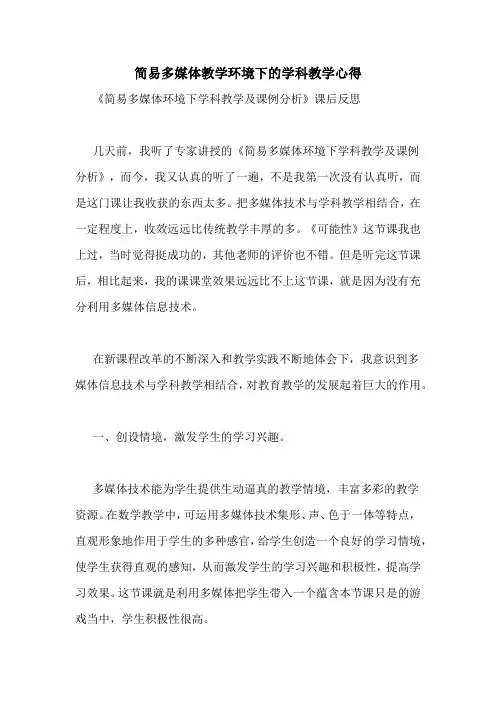 简易多媒体教学环境下的学科教学心得

《简易多媒体环境下学科教学及课例分析》课后反思

几天前，我听了专家讲授的《简易多媒体环境下学科教学及课例分析》，而今，我又认真的听了一遍，不是我第一次没有认真听，而是这门课让我收获的东西太多。把多媒体技术与学科教学相结合，在一定程度上，收效远远比传统教学丰厚的多。《可能性》这节课我也上过，当时觉得挺成功的，其他老师的评价也不错。但是听完这节课后，相比起来，我的课课堂效果远远比不上这节课，就是因为没有充分利用多媒体信息技术。

在新课程改革的不断深入和教学实践不断地体会下，我意识到多媒体信息技术与学科教学相结合，对教育教学的发展起着巨大的作用。

一、创设情境，激发学生的学习兴趣。

多媒体技术能为学生提供生动逼真的教学情境，丰富多彩的教学资源。在数学教学中，可运用多媒体技术集形、声、色于一体等特点，直观形象地作用于学生的多种感官，给学生创造一个良好的学习情境，使学生获得直观的感知，从而激发学生的学习兴趣和积极性，提高学习效果。这节课就是利用多媒体把学生带入一个蕴含本节课只是的游戏当中，学生积极性很高。